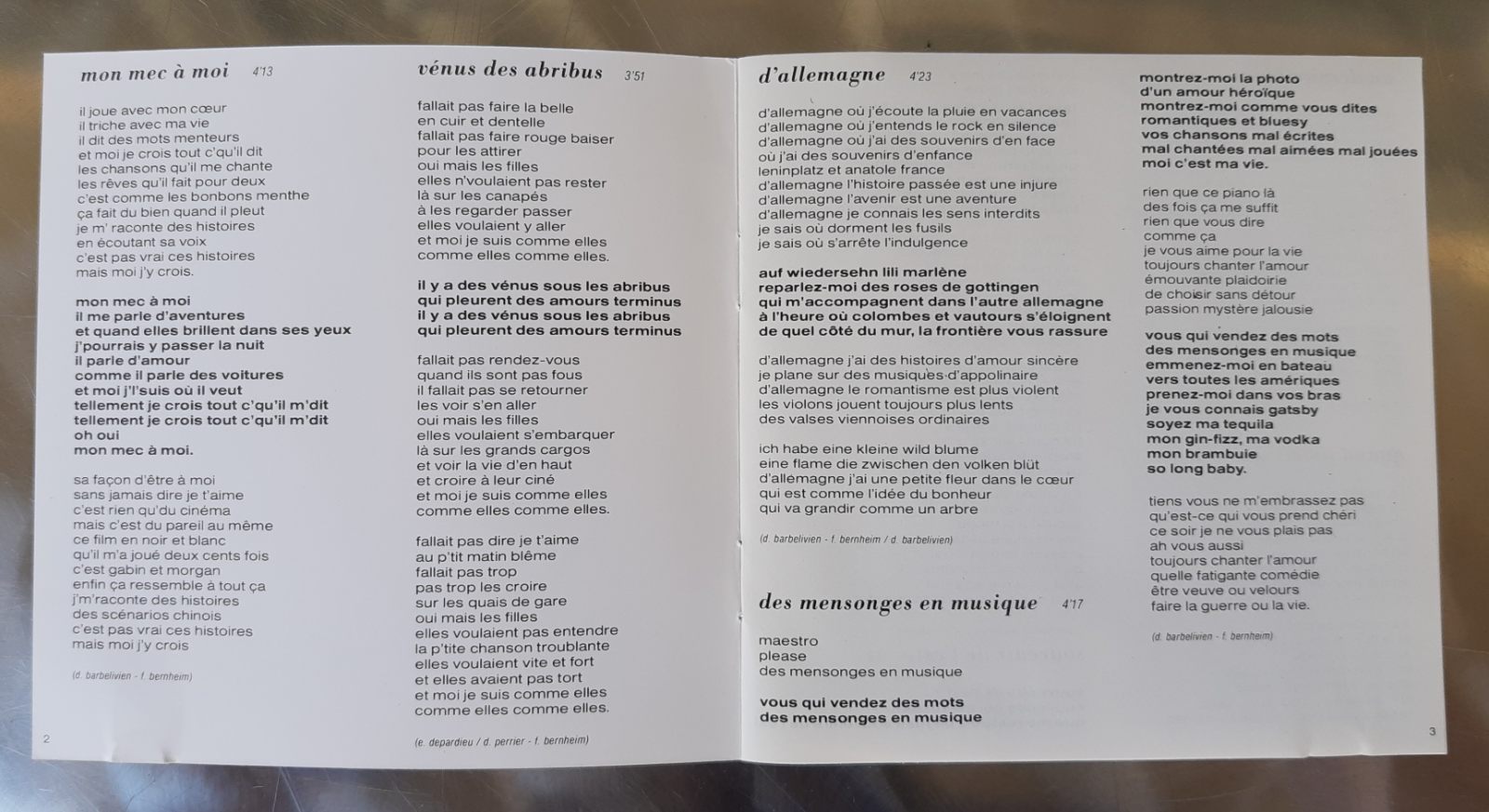 mon mec à moi 4'13

il joue avec mon cœur
il triche avec ma vie
il dit des mots menteurs
et moi je crois tout c'qu'il dit
les chansons qu'il me chante
les rêves qu'il fait pour deux
c'est comme les bonbons menthe
ça fait du bien quand il pleut
je m' raconte des histoires
en écoutant sa voix
c'est pas vrai ces histoires
mais moi j'y crois.

mon mec à moi
il me parle d'aventures
et quand elles brillent dans ses yeux
j'pourrais y passer la nuit
il parle d'amour
comme il parle des voitures
et moi j'l'suis où il veut
tellement je crois tout c'qu'il m'dit
tellement je crois tout c'qu'il m'dit
oh oui
mon mec à moi.

sa façon d'être à moi
sans jamais dire je t'aime
c'est rien qu'du cinéma
mais c'est du pareil au même
ce film en noir et blanc
qu'il m'a joué deux cents fois
c'est gabin et morgan
enfin ça ressemble à tout ça
j'm'raconte des histoires
des scénarios chinois
c'est pas vrai ces histoires
mais moi j'y crois

(d. barbelivien - f. bernheim)

2

vénus des abribus 3'51

fallait pas faire la belle
en cuir et dentelle
fallait pas faire rouge baiser
pour les attirer
oui mais les filles
elles n'voulaient pas rester
là sur les canapés
à les regarder passer
elles voulaient y aller
et moi je suis comme elles
comme elles comme elles.

il y a des vénus sous les abribus
qui pleurent des amours terminus
il y a des vénus sous les abribus
qui pleurent des amours terminus

fallait pas rendez-vous
quand ils sont pas fous
il fallait pas se retourner
les voir s'en aller
oui mais les filles
elles voulaient s'embarquer
là sur les grands cargos
et voir la vie d'en haut
et croire à leur ciné
et moi je suis comme elles
comme elles comme elles.

fallait pas dire je t'aime
au p'tit matin blême
fallait pas trop
pas trop les croire
sur les quais de gare
oui mais les filles
elles voulaient pas entendre
la p'tite chanson troublante
elles voulaient vite et fort
et elles avaient pas tort
et moi je suis comme elles
comme elles comme elles.

(e. depardieu / d. perrier - f. bernheim)

d'allemagne 4'23

d'allemagne où j'écoute la pluie en vacances
d'allemagne où j'entends le rock en silence
d'allemagne où j'ai des souvenirs d'en face
où j'ai des souvenirs d'enfance
leninplatz et anatole france
d'allemagne l'histoire passée est une injure
d'allemagne l'avenir est une aventure
d'allemagne je connais les sens interdits
je sais où dorment les fusils
je sais où s'arrête l'indulgence

auf wiedersehn lili marlène
reparlez-moi des roses de gottingen
qui m'accompagnent dans l'autre allemagne
à l'heure où colombes et vautours s'éloignent
de quel côté du mur, la frontière vous rassure

d'allemagne j'ai des histoires d'amour sincère
je plane sur des musiques d'appolinaire
d'allemagne le romantisme est plus violent
les violons jouent toujours plus lents
des valses viennoises ordinaires

ich habe eine kleine wild blume
eine flame die zwischen den volken blüt
d'allemagne j'ai une petite fleur dans le cœur
qui est comme l'idée du bonheur
qui va grandir comme un arbre

(d. barbelivien - f. bernheim / d. barbelivien)

des mensonges en musique 4'17

maestro
please
des mensonges en musique

vous qui vendez des mots
des mensonges en musique

montrez-moi la photo
d'un amour héroïque
montrez-moi comme vous dites
romantiques et bluesy
vos chansons mal écrites
mal chantées mal aimées mal jouées
moi c'est ma vie.

rien que ce piano là
des fois ça me suffit
rien que vous dire
comme ça
je vous aime pour la vie
toujours chanter l'amour
émouvante plaidoirie
de choisir sans détour
passion mystère jalousie

vous qui vendez des mots
des mensonges en musique
emmenez-moi en bateau
vers toutes les amériques
prenez-moi dans vos bras
je vous connais gatsby
soyez ma tequila
mon gin-fizz, ma vodka
mon brambuie
so long baby.

tiens vous ne m'embrassez pas
qu'est-ce qui vous prend chéri
ce soir je ne vous plais pas
ah vous aussi
toujours chanter l'amour
quelle fatigante comédie
être veuve ou velours
faire la guerre ou la vie.

(d. barbelivien - f. bernheim)

3